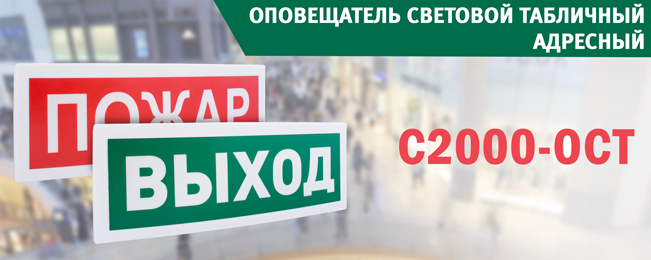 ОПОВЕЩАТЕЛЬ СВЕТОВОЙ ТАБЛИЧНЫЙ АДРЕСНЫЙ

ПОЖАР

ВЫХОД

С2000-ОСТ